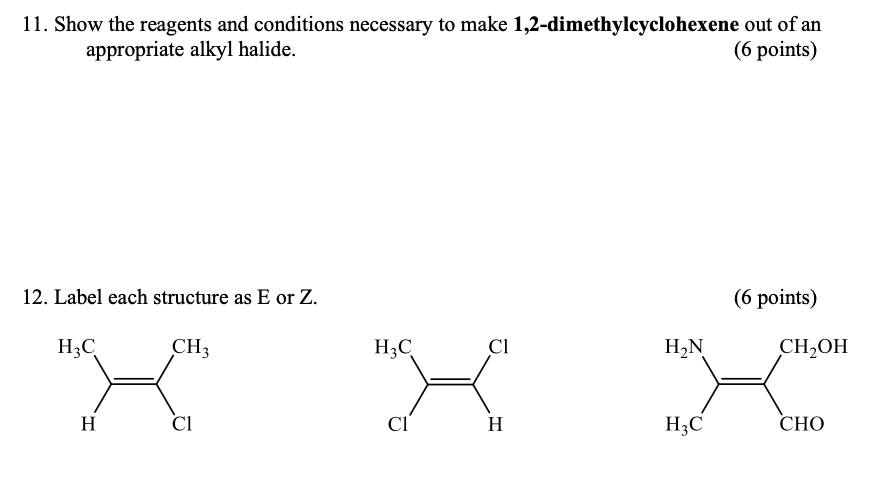 11. Show the reagents and conditions necessary to make **1,2-dimethylcyclohexene** out of an appropriate alkyl halide. (6 points)

12. Label each structure as E or Z. (6 points)

$H_3C$ $CH_3$
H Cl

$H_3C$ Cl
Cl H

$H_2N$ $CH_2OH$
$H_3C$ CHO